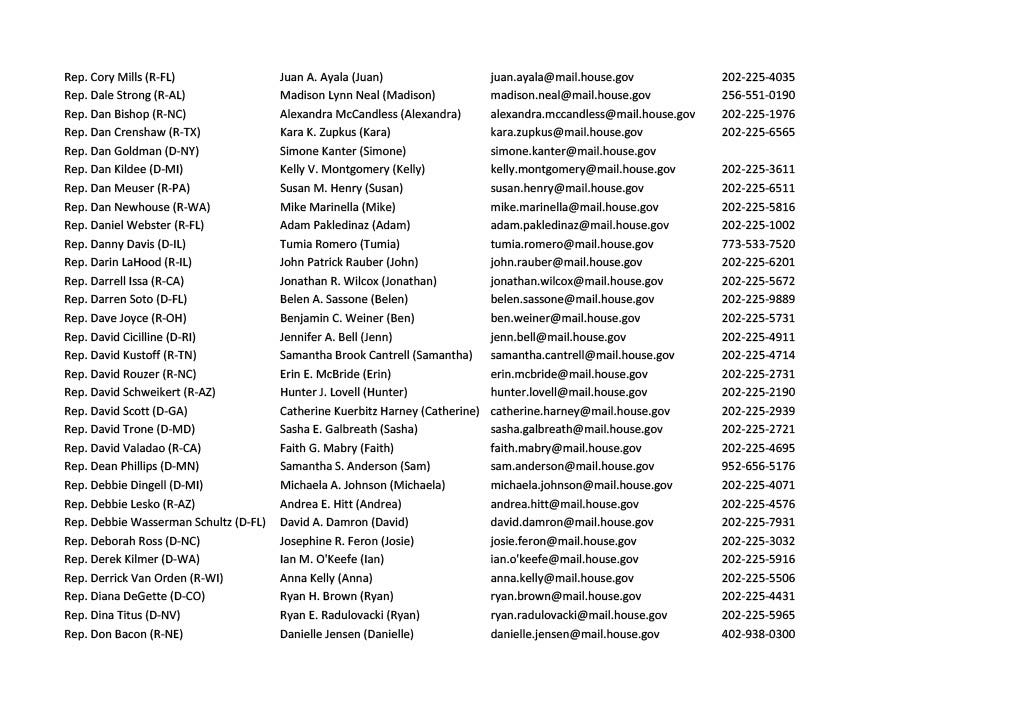 | | | | |
|---|---|---|---|
| Rep. Cory Mills (R-FL) | Juan A. Ayala (Juan) | juan.ayala@mail.house.gov | 202-225-4035 |
| Rep. Dale Strong (R-AL) | Madison Lynn Neal (Madison) | madison.neal@mail.house.gov | 256-551-0190 |
| Rep. Dan Bishop (R-NC) | Alexandra McCandless (Alexandra) | alexandra.mccandless@mail.house.gov | 202-225-1976 |
| Rep. Dan Crenshaw (R-TX) | Kara K. Zupkus (Kara) | kara.zupkus@mail.house.gov | 202-225-6565 |
| Rep. Dan Goldman (D-NY) | Simone Kanter (Simone) | simone.kanter@mail.house.gov | |
| Rep. Dan Kildee (D-MI) | Kelly V. Montgomery (Kelly) | kelly.montgomery@mail.house.gov | 202-225-3611 |
| Rep. Dan Meuser (R-PA) | Susan M. Henry (Susan) | susan.henry@mail.house.gov | 202-225-6511 |
| Rep. Dan Newhouse (R-WA) | Mike Marinella (Mike) | mike.marinella@mail.house.gov | 202-225-5816 |
| Rep. Daniel Webster (R-FL) | Adam Pakledinaz (Adam) | adam.pakledinaz@mail.house.gov | 202-225-1002 |
| Rep. Danny Davis (D-IL) | Tumia Romero (Tumia) | tumia.romero@mail.house.gov | 773-533-7520 |
| Rep. Darin LaHood (R-IL) | John Patrick Rauber (John) | john.rauber@mail.house.gov | 202-225-6201 |
| Rep. Darrell Issa (R-CA) | Jonathan R. Wilcox (Jonathan) | jonathan.wilcox@mail.house.gov | 202-225-5672 |
| Rep. Darren Soto (D-FL) | Belen A. Sassone (Belen) | belen.sassone@mail.house.gov | 202-225-9889 |
| Rep. Dave Joyce (R-OH) | Benjamin C. Weiner (Ben) | ben.weiner@mail.house.gov | 202-225-5731 |
| Rep. David Cicilline (D-RI) | Jennifer A. Bell (Jenn) | jenn.bell@mail.house.gov | 202-225-4911 |
| Rep. David Kustoff (R-TN) | Samantha Brook Cantrell (Samantha) | samantha.cantrell@mail.house.gov | 202-225-4714 |
| Rep. David Rouzer (R-NC) | Erin E. McBride (Erin) | erin.mcbride@mail.house.gov | 202-225-2731 |
| Rep. David Schweikert (R-AZ) | Hunter J. Lovell (Hunter) | hunter.lovell@mail.house.gov | 202-225-2190 |
| Rep. David Scott (D-GA) | Catherine Kuerbitz Harney (Catherine) | catherine.harney@mail.house.gov | 202-225-2939 |
| Rep. David Trone (D-MD) | Sasha E. Galbreath (Sasha) | sasha.galbreath@mail.house.gov | 202-225-2721 |
| Rep. David Valadao (R-CA) | Faith G. Mabry (Faith) | faith.mabry@mail.house.gov | 202-225-4695 |
| Rep. Dean Phillips (D-MN) | Samantha S. Anderson (Sam) | sam.anderson@mail.house.gov | 952-656-5176 |
| Rep. Debbie Dingell (D-MI) | Michaela A. Johnson (Michaela) | michaela.johnson@mail.house.gov | 202-225-4071 |
| Rep. Debbie Lesko (R-AZ) | Andrea E. Hitt (Andrea) | andrea.hitt@mail.house.gov | 202-225-4576 |
| Rep. Debbie Wasserman Schultz (D-FL) | David A. Damron (David) | david.damron@mail.house.gov | 202-225-7931 |
| Rep. Deborah Ross (D-NC) | Josephine R. Feron (Josie) | josie.feron@mail.house.gov | 202-225-3032 |
| Rep. Derek Kilmer (D-WA) | Ian M. O'Keefe (Ian) | ian.o'keefe@mail.house.gov | 202-225-5916 |
| Rep. Derrick Van Orden (R-WI) | Anna Kelly (Anna) | anna.kelly@mail.house.gov | 202-225-5506 |
| Rep. Diana DeGette (D-CO) | Ryan H. Brown (Ryan) | ryan.brown@mail.house.gov | 202-225-4431 |
| Rep. Dina Titus (D-NV) | Ryan E. Radulovacki (Ryan) | ryan.radulovacki@mail.house.gov | 202-225-5965 |
| Rep. Don Bacon (R-NE) | Danielle Jensen (Danielle) | danielle.jensen@mail.house.gov | 402-938-0300 |